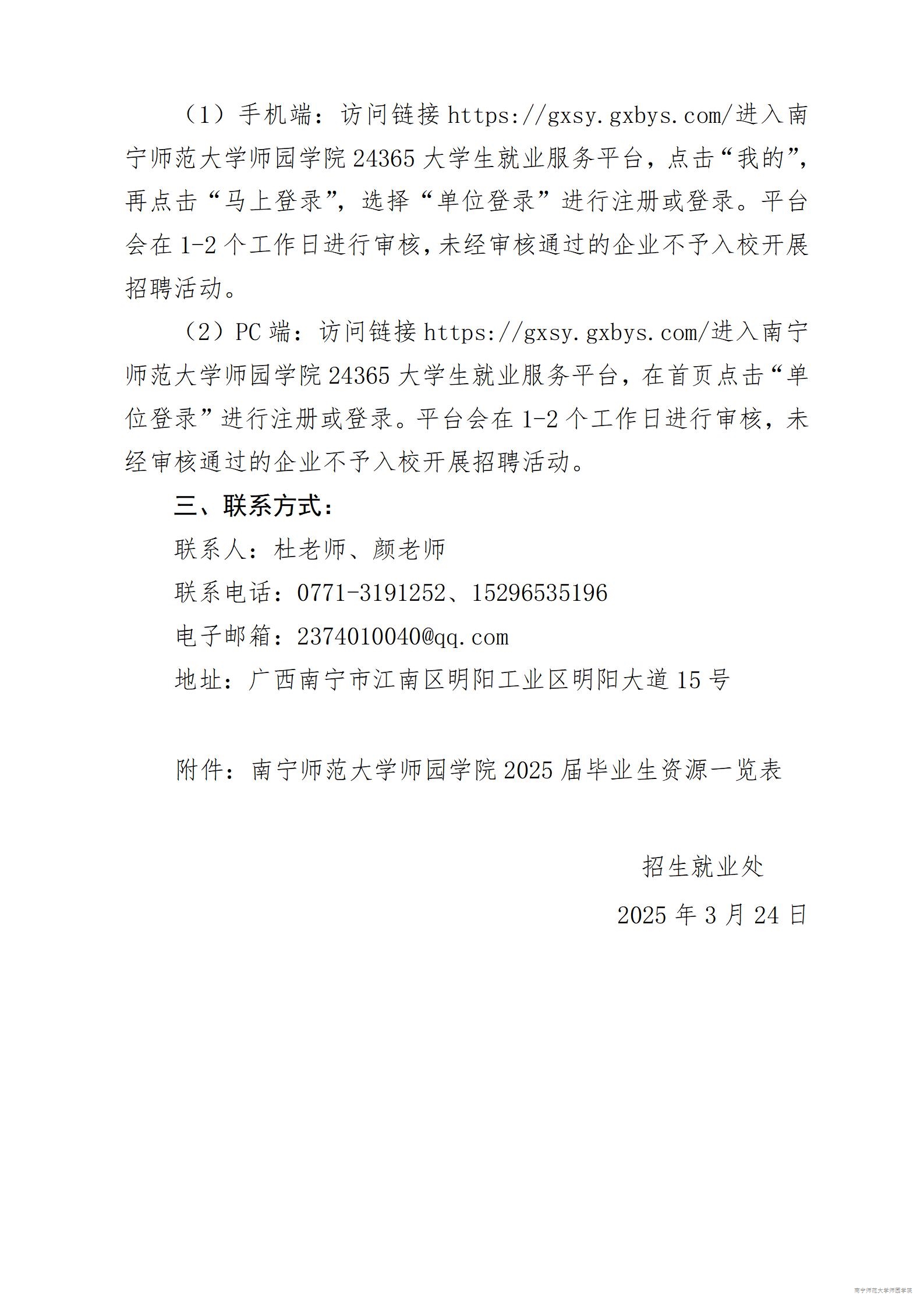 （1）手机端：访问链接 https://gxsy.gxbys.com/进入南宁师范大学师园学院 24365 大学生就业服务平台，点击“我的”，再点击“马上登录”，选择“单位登录”进行注册或登录。平台会在 1-2 个工作日进行审核，未经审核通过的企业不予入校开展招聘活动。

（2）PC 端：访问链接 https://gxsy.gxbys.com/进入南宁师范大学师园学院 24365 大学生就业服务平台，在首页点击“单位登录”进行注册或登录。平台会在 1-2 个工作日进行审核，未经审核通过的企业不予入校开展招聘活动。

三、联系方式：

联系人：杜老师、颜老师

联系电话：0771-3191252、15296535196

电子邮箱：2374010040@qq.com

地址：广西南宁市江南区明阳工业区明阳大道 15 号

附件：南宁师范大学师园学院 2025 届毕业生资源一览表

招生就业处

2025 年 3 月 24 日

南宁师范大学师园学院